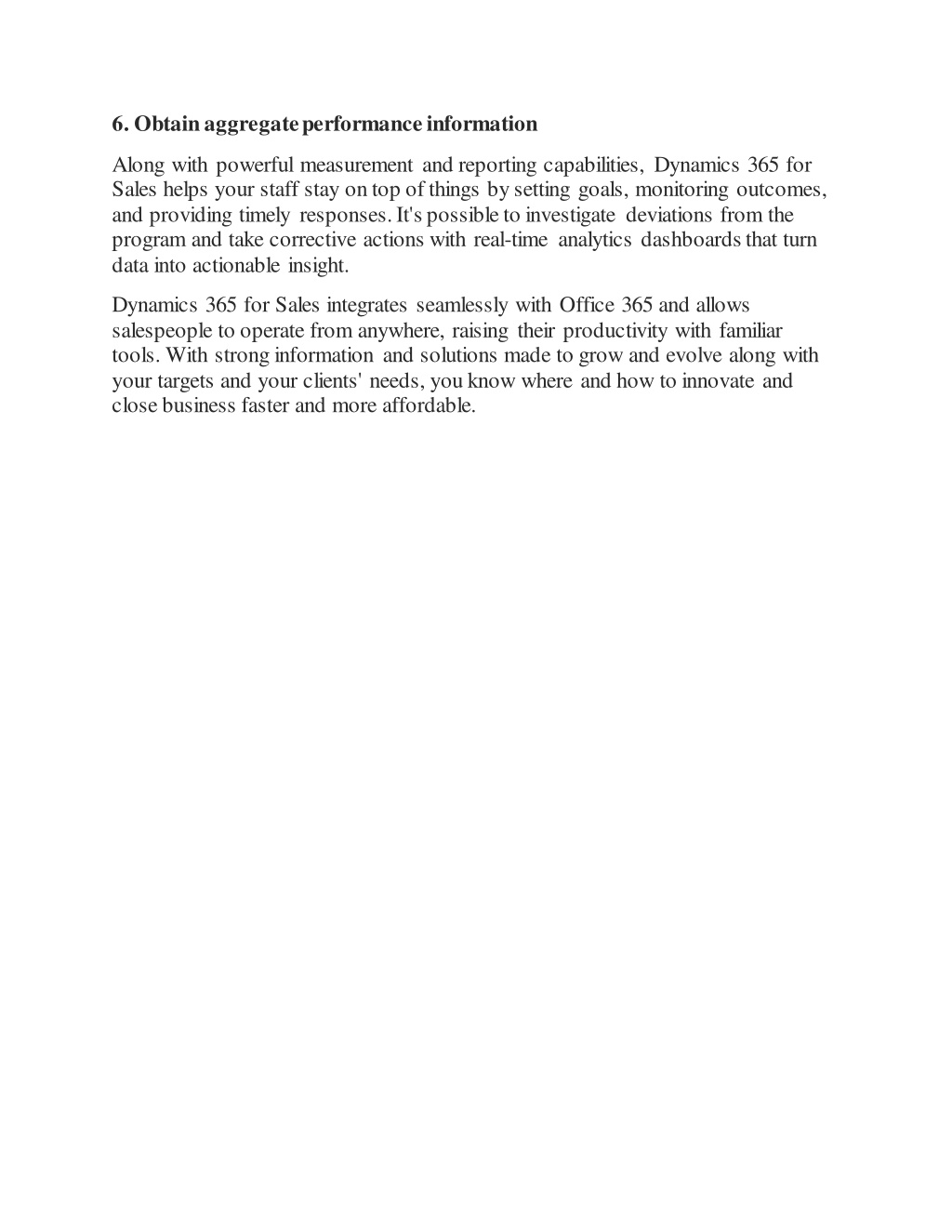 6. Obtain aggregate performance information

Along with powerful measurement and reporting capabilities, Dynamics 365 for Sales helps your staff stay on top of things by setting goals, monitoring outcomes, and providing timely responses. It's possible to investigate deviations from the program and take corrective actions with real-time analytics dashboards that turn data into actionable insight.

Dynamics 365 for Sales integrates seamlessly with Office 365 and allows salespeople to operate from anywhere, raising their productivity with familiar tools. With strong information and solutions made to grow and evolve along with your targets and your clients' needs, you know where and how to innovate and close business faster and more affordable.